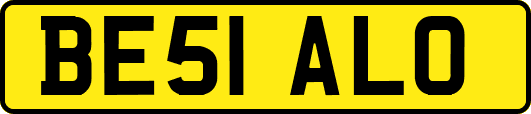 BE51 ALO